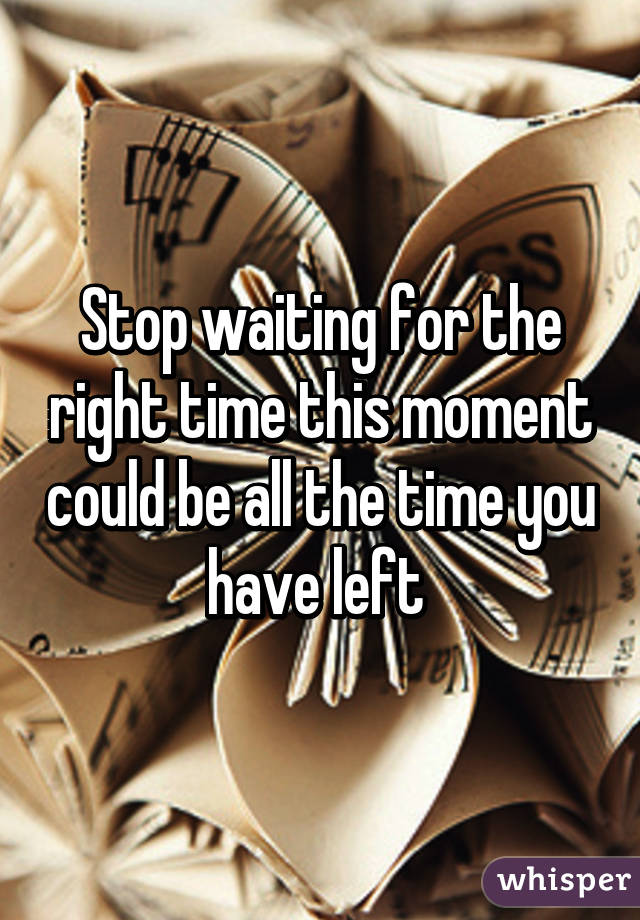 Stop waiting for the right time this moment could be all the time you have left

whisper